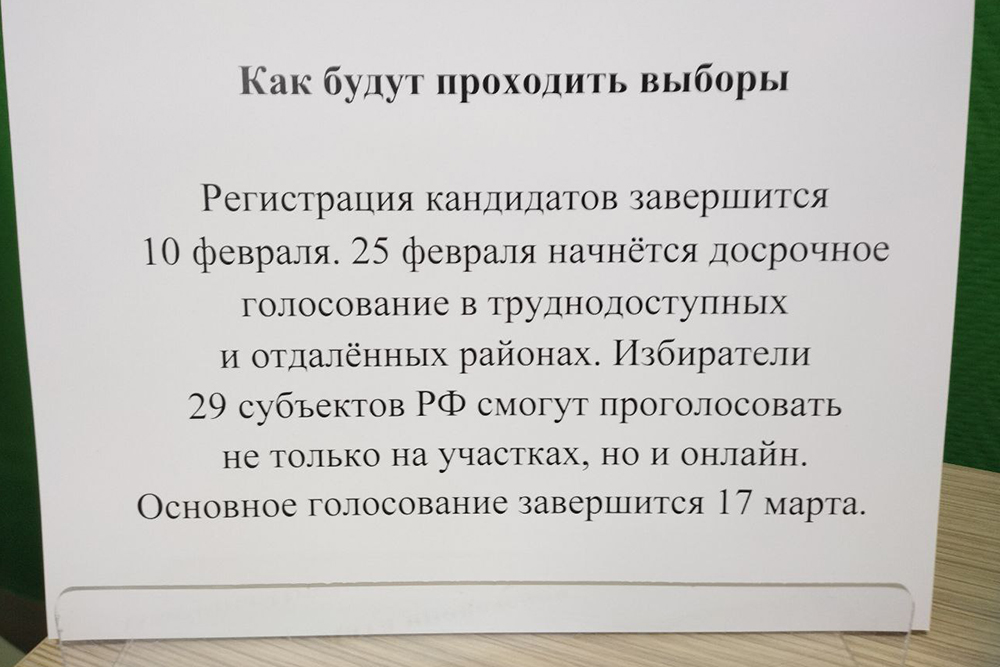 Как будут проходить выборы

Регистрация кандидатов завершится 10 февраля. 25 февраля начнётся досрочное голосование в труднодоступных и отдалённых районах. Избиратели 29 субъектов РФ смогут проголосовать не только на участках, но и онлайн. Основное голосование завершится 17 марта.